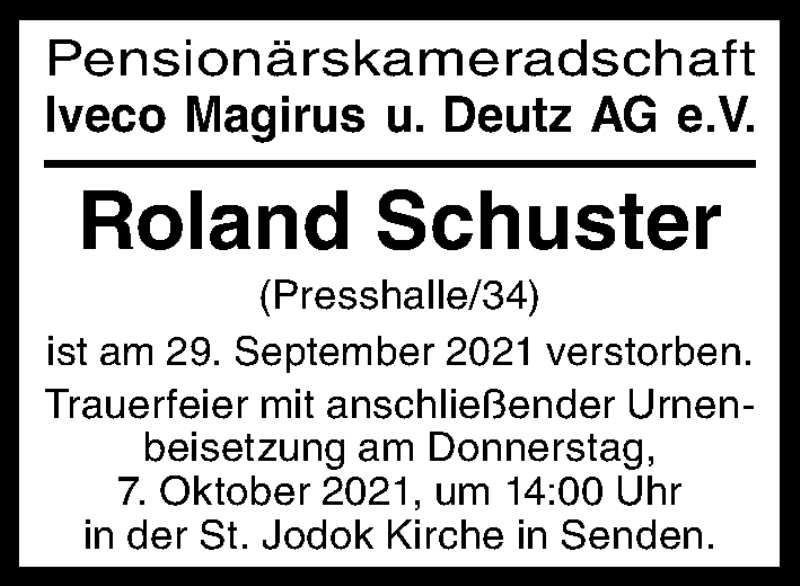 Pensionärskameradschaft
Iveco Magirus u. Deutz AG e.V.

Roland Schuster

(Presshalle/34)

ist am 29. September 2021 verstorben.

Trauerfeier mit anschließender Urnenbeisetzung am Donnerstag, 7. Oktober 2021, um 14:00 Uhr in der St. Jodok Kirche in Senden.